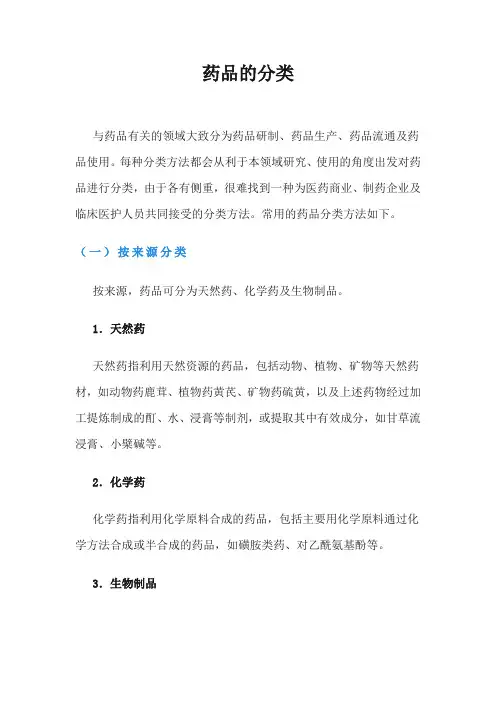 药品的分类

与药品有关的领域大致分为药品研制、药品生产、药品流通及药品使用。每种分类方法都会从利于本领域研究、使用的角度出发对药品进行分类，由于各有侧重，很难找到一种为医药商业、制药企业及临床医护人员共同接受的分类方法。常用的药品分类方法如下。

（一）按来源分类

按来源，药品可分为天然药、化学药及生物制品。

1．天然药

天然药指利用天然资源的药品，包括动物、植物、矿物等天然药材，如动物药鹿茸、植物药黄芪、矿物药硫黄，以及上述药物经过加工提炼制成的酊、水、浸膏等制剂，或提取其中有效成分，如甘草流浸膏、小檗碱等。

2．化学药

化学药指利用化学原料合成的药品，包括主要用化学原料通过化学方法合成或半合成的药品，如磺胺类药、对乙酰氨基酚等。

3．生物制品